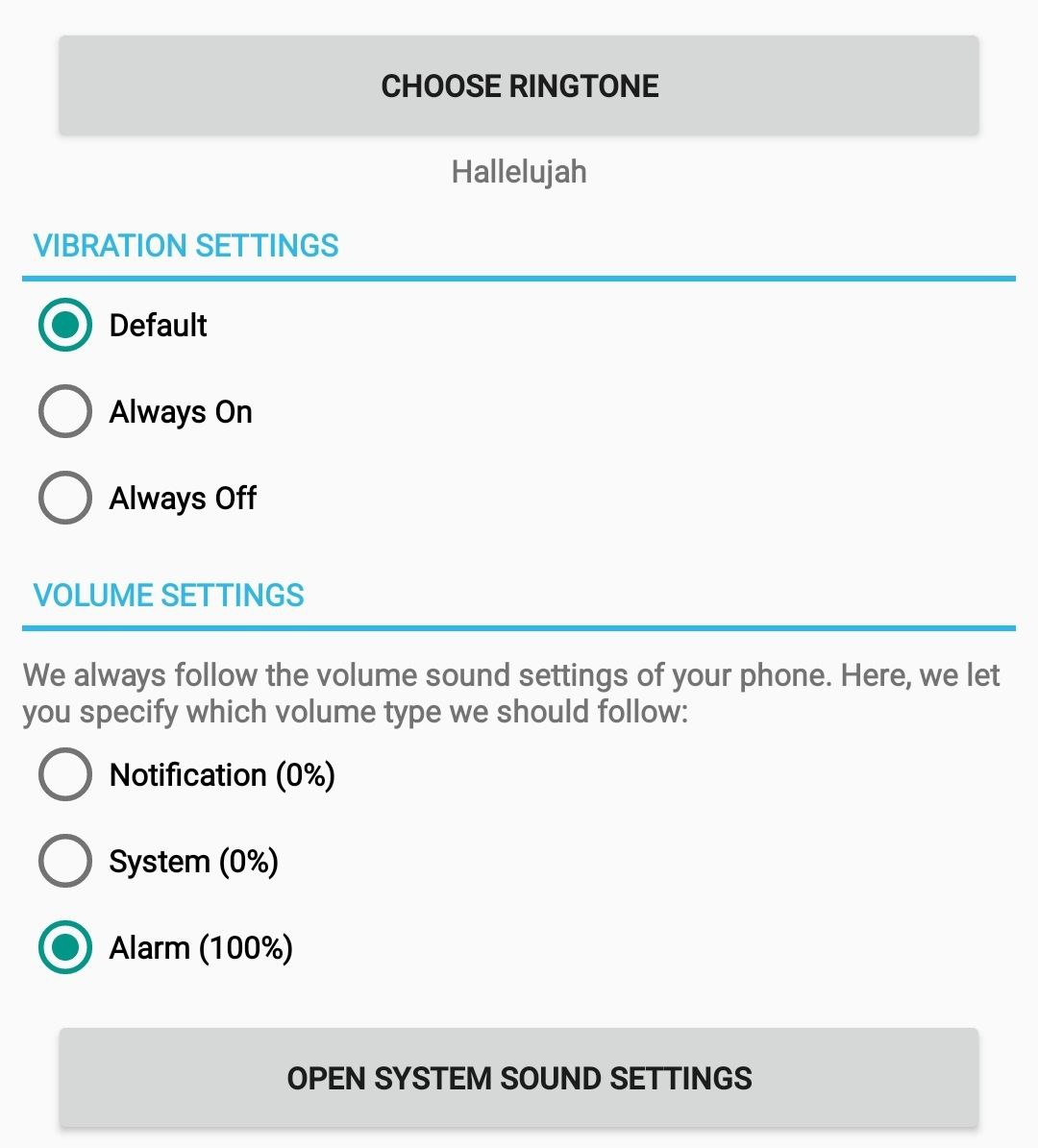 CHOOSE RINGTONE

Hallelujah

VIBRATION SETTINGS

Default

Always On

Always Off

VOLUME SETTINGS

We always follow the volume sound settings of your phone. Here, we let you specify which volume type we should follow:

Notification (0%)

System (0%)

Alarm (100%)

OPEN SYSTEM SOUND SETTINGS